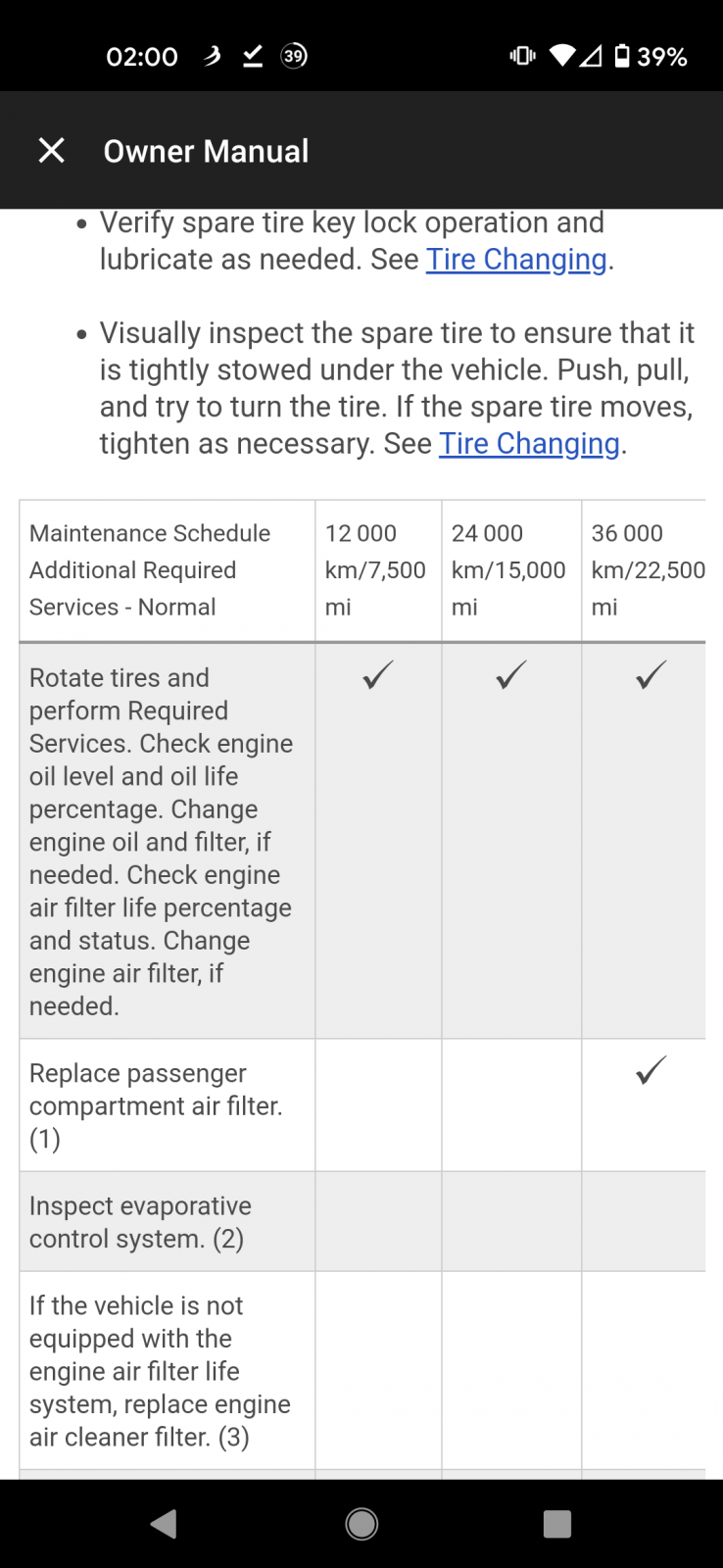 02:00 39 39%

Owner Manual

• Verify spare tire key lock operation and lubricate as needed. See Tire Changing.

• Visually inspect the spare tire to ensure that it is tightly stowed under the vehicle. Push, pull, and try to turn the tire. If the spare tire moves, tighten as necessary. See Tire Changing.

| Maintenance Schedule Additional Required Services - Normal | 12 000 km/7,500 mi | 24 000 km/15,000 mi | 36 000 km/22,500 mi |
|---|---|---|---|
| Rotate tires and perform Required Services. Check engine oil level and oil life percentage. Change engine oil and filter, if needed. Check engine air filter life percentage and status. Change engine air filter, if needed. | ✓ | ✓ | ✓ |
| Replace passenger compartment air filter. (1) | | | ✓ |
| Inspect evaporative control system. (2) | | | |
| If the vehicle is not equipped with the engine air filter life system, replace engine air cleaner filter. (3) | | | |